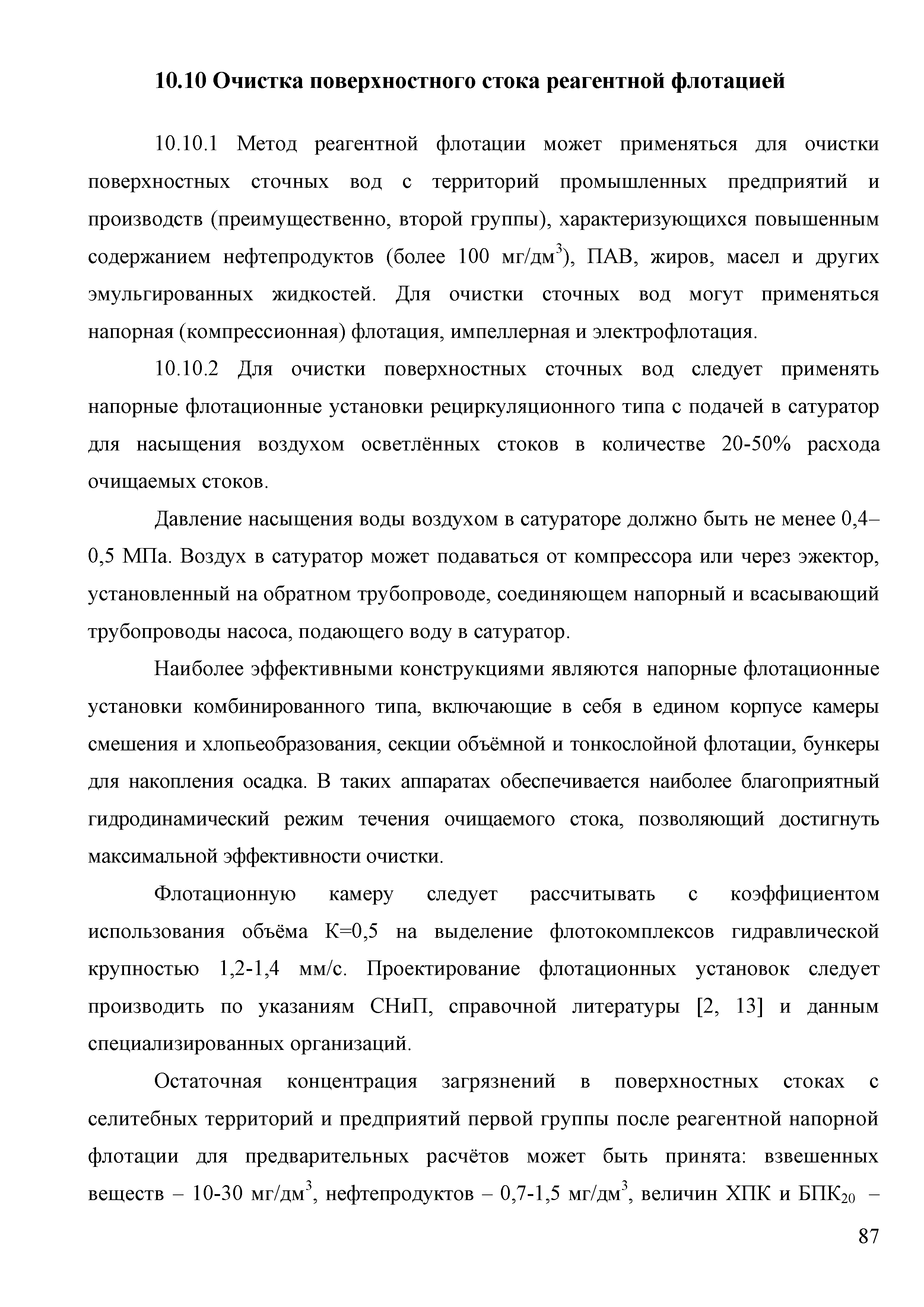 10.10 Очистка поверхностного стока реагентной флотацией

10.10.1 Метод реагентной флотации может применяться для очистки поверхностных сточных вод с территорий промышленных предприятий и производств (преимущественно, второй группы), характеризующихся повышенным содержанием нефтепродуктов (более 100 мг/дм$^3$), ПАВ, жиров, масел и других эмульгированных жидкостей. Для очистки сточных вод могут применяться напорная (компрессионная) флотация, импеллерная и электрофлотация.

10.10.2 Для очистки поверхностных сточных вод следует применять напорные флотационные установки рециркуляционного типа с подачей в сатуратор для насыщения воздухом осветлённых стоков в количестве 20-50% расхода очищаемых стоков.

Давление насыщения воды воздухом в сатураторе должно быть не менее 0,4–0,5 МПа. Воздух в сатуратор может подаваться от компрессора или через эжектор, установленный на обратном трубопроводе, соединяющем напорный и всасывающий трубопроводы насоса, подающего воду в сатуратор.

Наиболее эффективными конструкциями являются напорные флотационные установки комбинированного типа, включающие в себя в едином корпусе камеры смешения и хлопьеобразования, секции объёмной и тонкослойной флотации, бункеры для накопления осадка. В таких аппаратах обеспечивается наиболее благоприятный гидродинамический режим течения очищаемого стока, позволяющий достигнуть максимальной эффективности очистки.

Флотационную камеру следует рассчитывать с коэффициентом использования объёма К=0,5 на выделение флотокомплексов гидравлической крупностью 1,2-1,4 мм/с. Проектирование флотационных установок следует производить по указаниям СНиП, справочной литературы [2, 13] и данным специализированных организаций.

Остаточная концентрация загрязнений в поверхностных стоках с селитебных территорий и предприятий первой группы после реагентной напорной флотации для предварительных расчётов может быть принята: взвешенных веществ – 10-30 мг/дм$^3$, нефтепродуктов – 0,7-1,5 мг/дм$^3$, величин ХПК и БПК$_{20}$ –

87